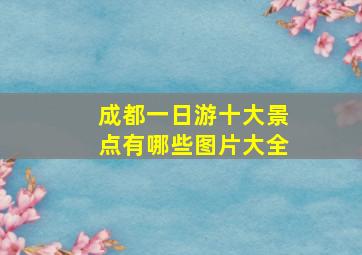 成都一日游十大景点有哪些图片大全